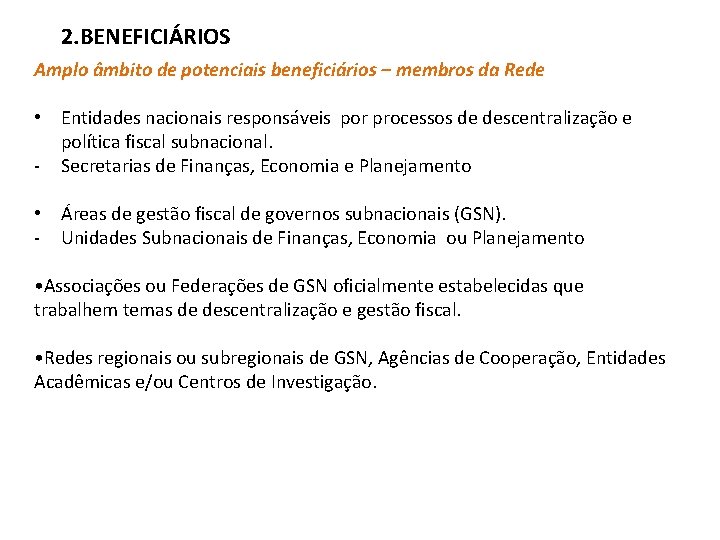 2.BENEFICIÁRIOS

Amplo âmbito de potenciais beneficiários – membros da Rede

• Entidades nacionais responsáveis por processos de descentralização e política fiscal subnacional.
- Secretarias de Finanças, Economia e Planejamento

• Áreas de gestão fiscal de governos subnacionais (GSN).
- Unidades Subnacionais de Finanças, Economia ou Planejamento

•Associações ou Federações de GSN oficialmente estabelecidas que trabalhem temas de descentralização e gestão fiscal.

•Redes regionais ou subregionais de GSN, Agências de Cooperação, Entidades Acadêmicas e/ou Centros de Investigação.